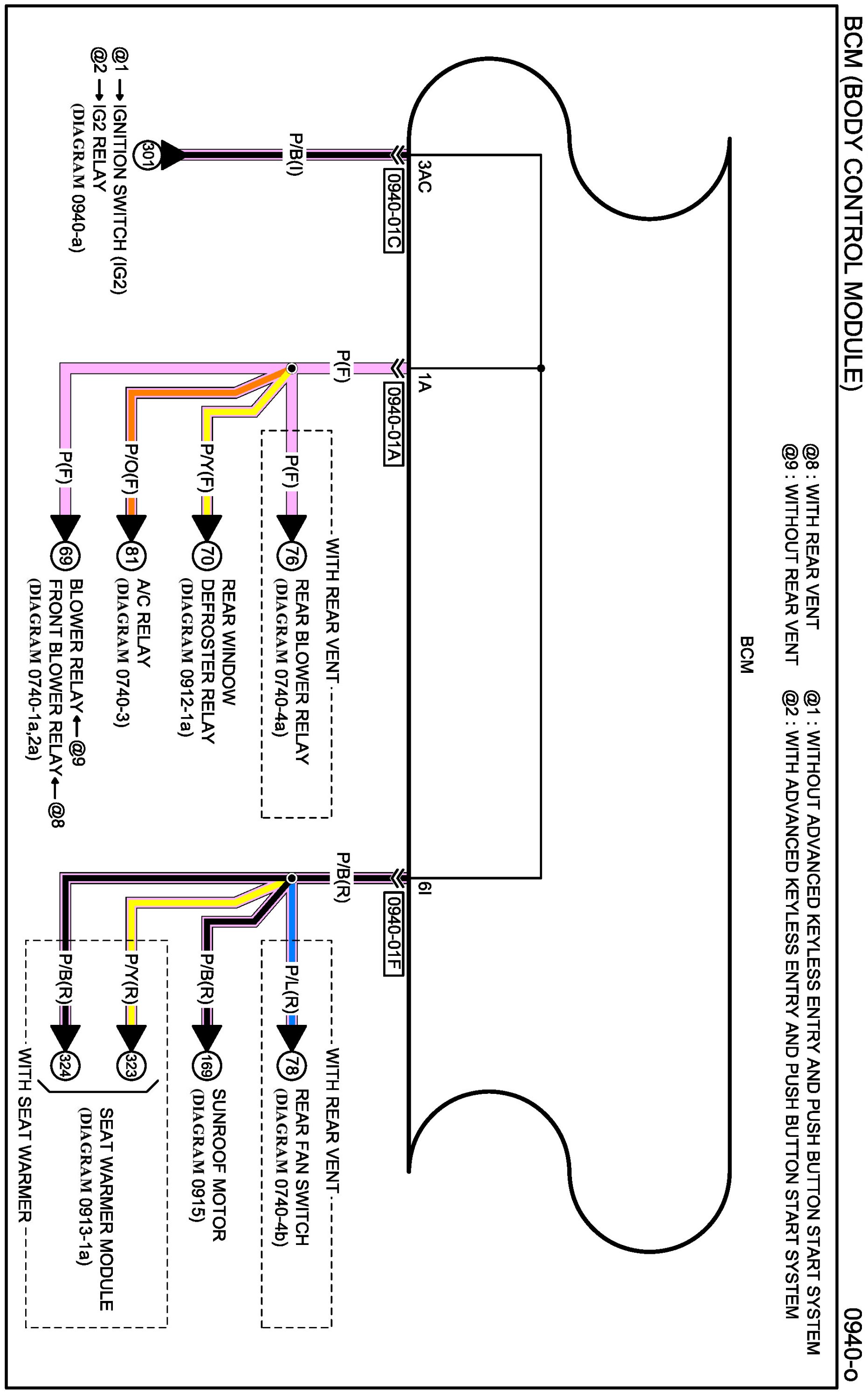 BCM (BODY CONTROL MODULE)

0940-o

@8 : WITH REAR VENT
@9 : WITHOUT REAR VENT

@1 : WITHOUT ADVANCED KEYLESS ENTRY AND PUSH BUTTON START SYSTEM
@2 : WITH ADVANCED KEYLESS ENTRY AND PUSH BUTTON START SYSTEM

BCM

3AC
0940-01C
P/B(I)
301
@1 → IGNITION SWITCH (IG2)
@2 → IG2 RELAY
(DIAGRAM 0940-a)

1A
0940-01A
P(F)
WITH REAR VENT
P(F)
76
REAR BLOWER RELAY
(DIAGRAM 0740-4a)
P/Y(F)
70
REAR WINDOW DEFROSTER RELAY
(DIAGRAM 0912-1a)
P/O(F)
81
A/C RELAY
(DIAGRAM 0740-3)
P(F)
69
BLOWER RELAY ← @9
FRONT BLOWER RELAY ← @8
(DIAGRAM 0740-1a,2a)

6I
0940-01F
P/B(R)
WITH REAR VENT
P/L(R)
78
REAR FAN SWITCH
(DIAGRAM 0740-4b)
P/B(R)
169
SUNROOF MOTOR
(DIAGRAM 0915)
P/Y(R)
323
P/B(R)
324
SEAT WARMER MODULE
(DIAGRAM 0913-1a)
WITH SEAT WARMER